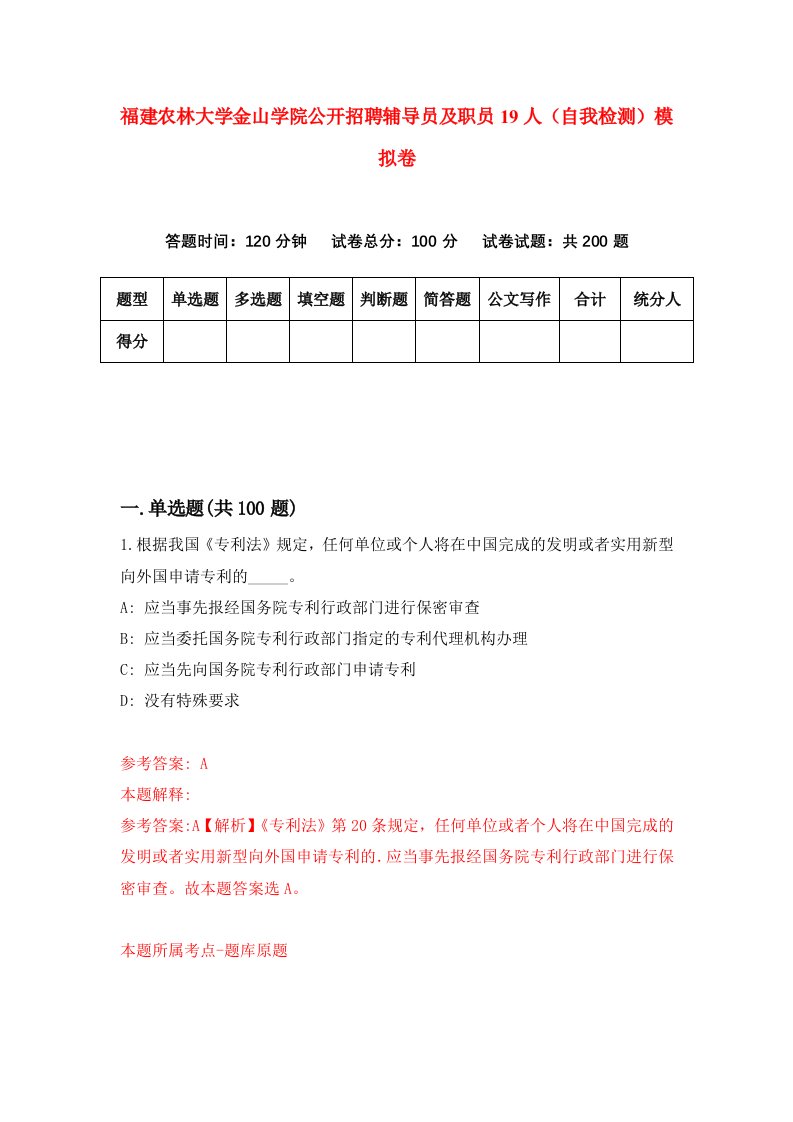 福建农林大学金山学院公开招聘辅导员及职员19人（自我检测）模拟卷

答题时间：120分钟　试卷总分：100分　试卷试题：共200题

| 题型 | 单选题 | 多选题 | 填空题 | 判断题 | 简答题 | 公文写作 | 合计 | 统分人 |
|---|---|---|---|---|---|---|---|---|
| 得分 | | | | | | | | |

一.单选题(共100题)

1.根据我国《专利法》规定，任何单位或个人将在中国完成的发明或者实用新型向外国申请专利的_____。

A: 应当事先报经国务院专利行政部门进行保密审查

B: 应当委托国务院专利行政部门指定的专利代理机构办理

C: 应当先向国务院专利行政部门申请专利

D: 没有特殊要求

参考答案: A

本题解释:

参考答案:A【解析】《专利法》第20条规定，任何单位或者个人将在中国完成的发明或者实用新型向外国申请专利的.应当事先报经国务院专利行政部门进行保密审查。故本题答案选A。

本题所属考点-题库原题